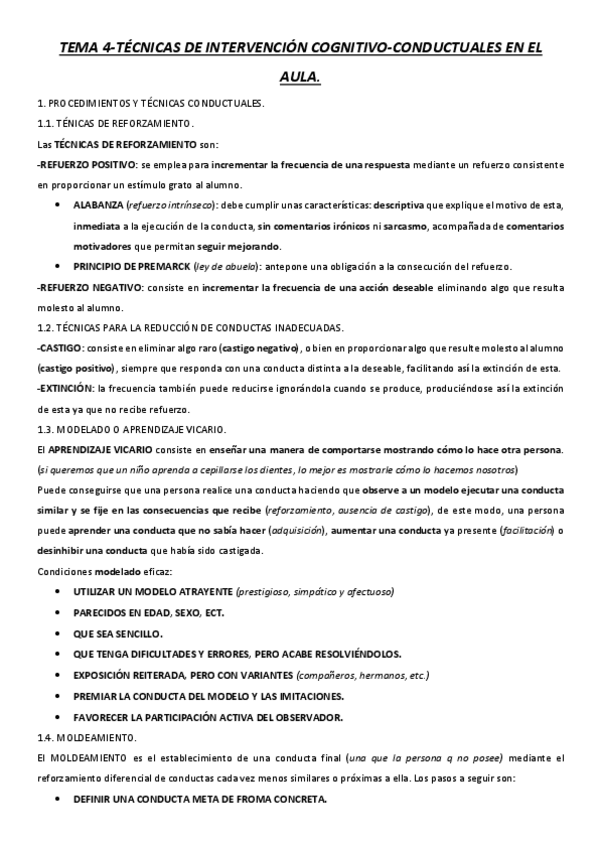 TEMA 4-TÉCNICAS DE INTERVENCIÓN COGNITIVO-CONDUCTUALES EN EL AULA.

1. PROCEDIMIENTOS Y TÉCNICAS CONDUCTUALES.

1.1. TÉNICAS DE REFORZAMIENTO.

Las TÉCNICAS DE REFORZAMIENTO son:

-REFUERZO POSITIVO: se emplea para incrementar la frecuencia de una respuesta mediante un refuerzo consistente en proporcionar un estímulo grato al alumno.

• ALABANZA (refuerzo intrínseco): debe cumplir unas características: descriptiva que explique el motivo de esta, inmediata a la ejecución de la conducta, sin comentarios irónicos ni sarcasmo, acompañada de comentarios motivadores que permitan seguir mejorando.

• PRINCIPIO DE PREMARCK (ley de abuela): antepone una obligación a la consecución del refuerzo.

-REFUERZO NEGATIVO: consiste en incrementar la frecuencia de una acción deseable eliminando algo que resulta molesto al alumno.

1.2. TÉCNICAS PARA LA REDUCCIÓN DE CONDUCTAS INADECUADAS.

-CASTIGO: consiste en eliminar algo raro (castigo negativo), o bien en proporcionar algo que resulte molesto al alumno (castigo positivo), siempre que responda con una conducta distinta a la deseable, facilitando así la extinción de esta.

-EXTINCIÓN: la frecuencia también puede reducirse ignorándola cuando se produce, produciéndose así la extinción de esta ya que no recibe refuerzo.

1.3. MODELADO O APRENDIZAJE VICARIO.

El APRENDIZAJE VICARIO consiste en enseñar una manera de comportarse mostrando cómo lo hace otra persona. (si queremos que un niño aprenda a cepillarse los dientes, lo mejor es mostrarle cómo lo hacemos nosotros)

Puede conseguirse que una persona realice una conducta haciendo que observe a un modelo ejecutar una conducta similar y se fije en las consecuencias que recibe (reforzamiento, ausencia de castigo), de este modo, una persona puede aprender una conducta que no sabía hacer (adquisición), aumentar una conducta ya presente (facilitación) o desinhibir una conducta que había sido castigada.

Condiciones modelado eficaz:

• UTILIZAR UN MODELO ATRAYENTE (prestigioso, simpático y afectuoso)

• PARECIDOS EN EDAD, SEXO, ECT.

• QUE SEA SENCILLO.

• QUE TENGA DIFICULTADES Y ERRORES, PERO ACABE RESOLVIÉNDOLOS.

• EXPOSICIÓN REITERADA, PERO CON VARIANTES (compañeros, hermanos, etc.)

• PREMIAR LA CONDUCTA DEL MODELO Y LAS IMITACIONES.

• FAVORECER LA PARTICIPACIÓN ACTIVA DEL OBSERVADOR.

1.4. MOLDEAMIENTO.

El MOLDEAMIENTO es el establecimiento de una conducta final (una que la persona q no posee) mediante el reforzamiento diferencial de conductas cada vez menos similares o próximas a ella. Los pasos a seguir son:

• DEFINIR UNA CONDUCTA META DE FROMA CONCRETA.